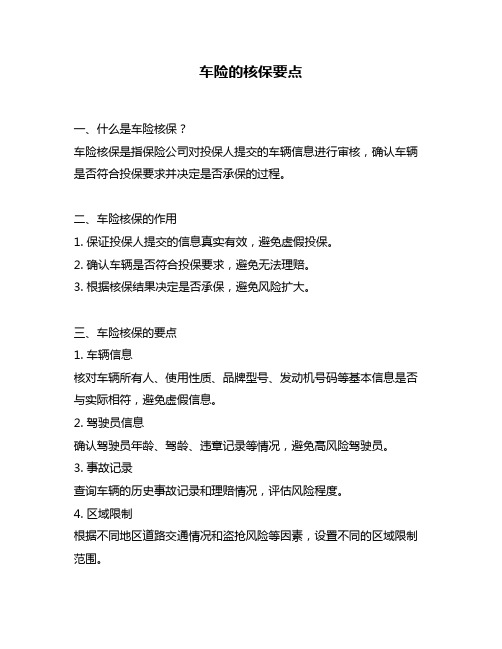 车险的核保要点

一、什么是车险核保？
车险核保是指保险公司对投保人提交的车辆信息进行审核，确认车辆是否符合投保要求并决定是否承保的过程。

二、车险核保的作用
1. 保证投保人提交的信息真实有效，避免虚假投保。
2. 确认车辆是否符合投保要求，避免无法理赔。
3. 根据核保结果决定是否承保，避免风险扩大。

三、车险核保的要点
1. 车辆信息
核对车辆所有人、使用性质、品牌型号、发动机号码等基本信息是否与实际相符，避免虚假信息。
2. 驾驶员信息
确认驾驶员年龄、驾龄、违章记录等情况，避免高风险驾驶员。
3. 事故记录
查询车辆的历史事故记录和理赔情况，评估风险程度。
4. 区域限制
根据不同地区道路交通情况和盗抢风险等因素，设置不同的区域限制范围。